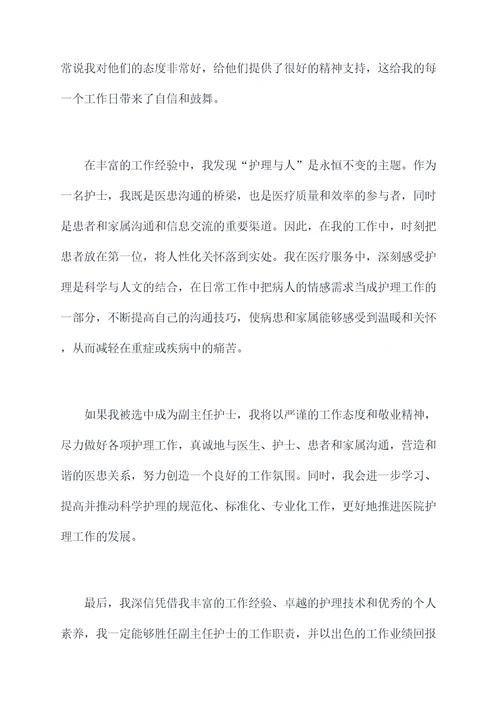 常说我对他们的态度非常好，给他们提供了很好的精神支持，这给我的每一个工作日带来了自信和鼓舞。

在丰富的工作经验中，我发现“护理与人”是永恒不变的主题。作为一名护士，我既是医患沟通的桥梁，也是医疗质量和效率的参与者，同时是患者和家属沟通和信息交流的重要渠道。因此，在我的工作中，时刻把患者放在第一位，将人性化关怀落到实处。我在医疗服务中，深刻感受护理是科学与人文的结合，在日常工作中把病人的情感需求当成护理工作的一部分，不断提高自己的沟通技巧，使病患和家属能够感受到温暖和关怀，从而减轻在重症或疾病中的痛苦。

如果我被选中成为副主任护士，我将以严谨的工作态度和敬业精神，尽力做好各项护理工作，真诚地与医生、护士、患者和家属沟通，营造和谐的医患关系，努力创造一个良好的工作氛围。同时，我会进一步学习、提高并推动科学护理的规范化、标准化、专业化工作，更好地推进医院护理工作的发展。

最后，我深信凭借我丰富的工作经验、卓越的护理技术和优秀的个人素养，我一定能够胜任副主任护士的工作职责，并以出色的工作业绩回报